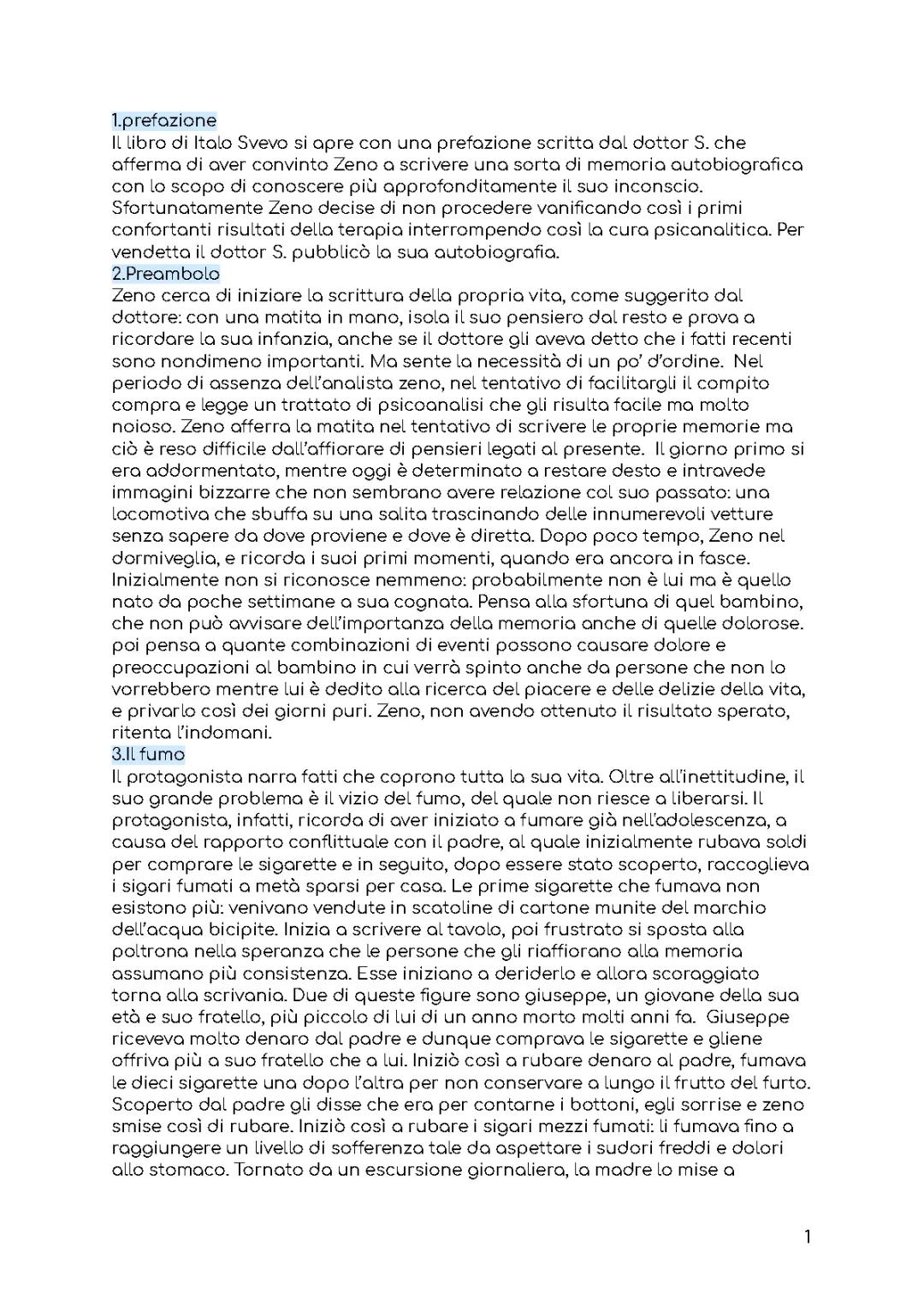 1.prefazione
Il libro di Italo Svevo si apre con una prefazione scritta dal dottor S. che afferma di aver convinto Zeno a scrivere una sorta di memoria autobiografica con lo scopo di conoscere più approfonditamente il suo inconscio. Sfortunatamente Zeno decise di non procedere vanificando così i primi confortanti risultati della terapia interrompendo così la cura psicanalitica. Per vendetta il dottor S. pubblicò la sua autobiografia.
2.Preambolo
Zeno cerca di iniziare la scrittura della propria vita, come suggerito dal dottore: con una matita in mano, isola il suo pensiero dal resto e prova a ricordare la sua infanzia, anche se il dottore gli aveva detto che i fatti recenti sono nondimeno importanti. Ma sente la necessità di un po' d'ordine. Nel periodo di assenza dell'analista zeno, nel tentativo di facilitargli il compito compra e legge un trattato di psicoanalisi che gli risulta facile ma molto noioso. Zeno afferra la matita nel tentativo di scrivere le proprie memorie ma ciò è reso difficile dall'affiorare di pensieri legati al presente. Il giorno primo si era addormentato, mentre oggi è determinato a restare desto e intravede immagini bizzarre che non sembrano avere relazione col suo passato: una locomotiva che sbuffa su una salita trascinando delle innumerevoli vetture senza sapere da dove proviene e dove è diretta. Dopo poco tempo, Zeno nel dormiveglia, e ricorda i suoi primi momenti, quando era ancora in fasce. Inizialmente non si riconosce nemmeno: probabilmente non è lui ma è quello nato da poche settimane a sua cognata. Pensa alla sfortuna di quel bambino, che non può avvisare dell'importanza della memoria anche di quelle dolorose. poi pensa a quante combinazioni di eventi possono causare dolore e preoccupazioni al bambino in cui verrà spinto anche da persone che non lo vorrebbero mentre lui è dedito alla ricerca del piacere e delle delizie della vita, e privarlo così dei giorni puri. Zeno, non avendo ottenuto il risultato sperato, ritenta l'indomani.
3.Il fumo
Il protagonista narra fatti che coprono tutta la sua vita. Oltre all'inettitudine, il suo grande problema è il vizio del fumo, del quale non riesce a liberarsi. Il protagonista, infatti, ricorda di aver iniziato a fumare già nell'adolescenza, a causa del rapporto conflittuale con il padre, al quale inizialmente rubava soldi per comprare le sigarette e in seguito, dopo essere stato scoperto, raccoglieva i sigari fumati a metà sparsi per casa. Le prime sigarette che fumava non esistono più: venivano vendute in scatoline di cartone munite del marchio dell'acqua bicipite. Inizia a scrivere al tavolo, poi frustrato si sposta alla poltrona nella speranza che le persone che gli riaffiorano alla memoria assumano più consistenza. Esse iniziano a deriderlo e allora scoraggiato torna alla scrivania. Due di queste figure sono giuseppe, un giovane della sua età e suo fratello, più piccolo di lui di un anno morto molti anni fa. Giuseppe riceveva molto denaro dal padre e dunque comprava le sigarette e gliene offriva più a suo fratello che a lui. Iniziò così a rubare denaro al padre, fumava le dieci sigarette una dopo l'altra per non conservare a lungo il frutto del furto. Scoperto dal padre gli disse che era per contarne i bottoni, egli sorrise e zeno smise così di rubare. Iniziò così a rubare i sigari mezzi fumati: li fumava fino a raggiungere un livello di sofferenza tale da aspettare i sudori freddi e dolori allo stomaco. Tornato da un escursione giornaliera, la madre lo mise a

1